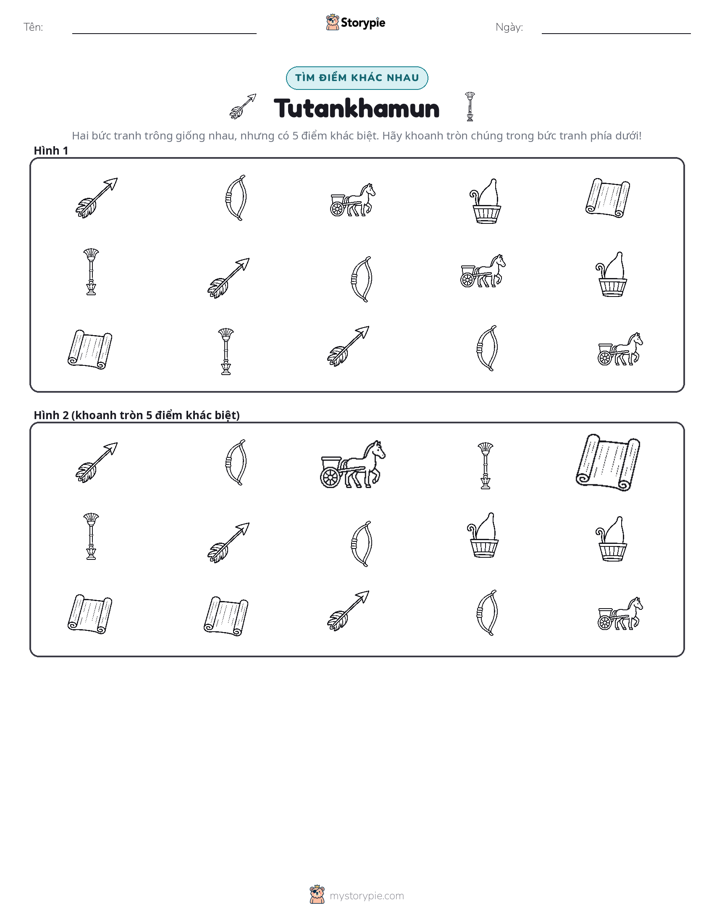 Tên: ____ Storypie Ngày: ____

TÌM ĐIỂM KHÁC NHAU

Tutankhamun

Hai bức tranh trông giống nhau, nhưng có 5 điểm khác biệt. Hãy khoanh tròn chúng trong bức tranh phía dưới!

Hình 1

Hình 2 (khoanh tròn 5 điểm khác biệt)

mystorypie.com